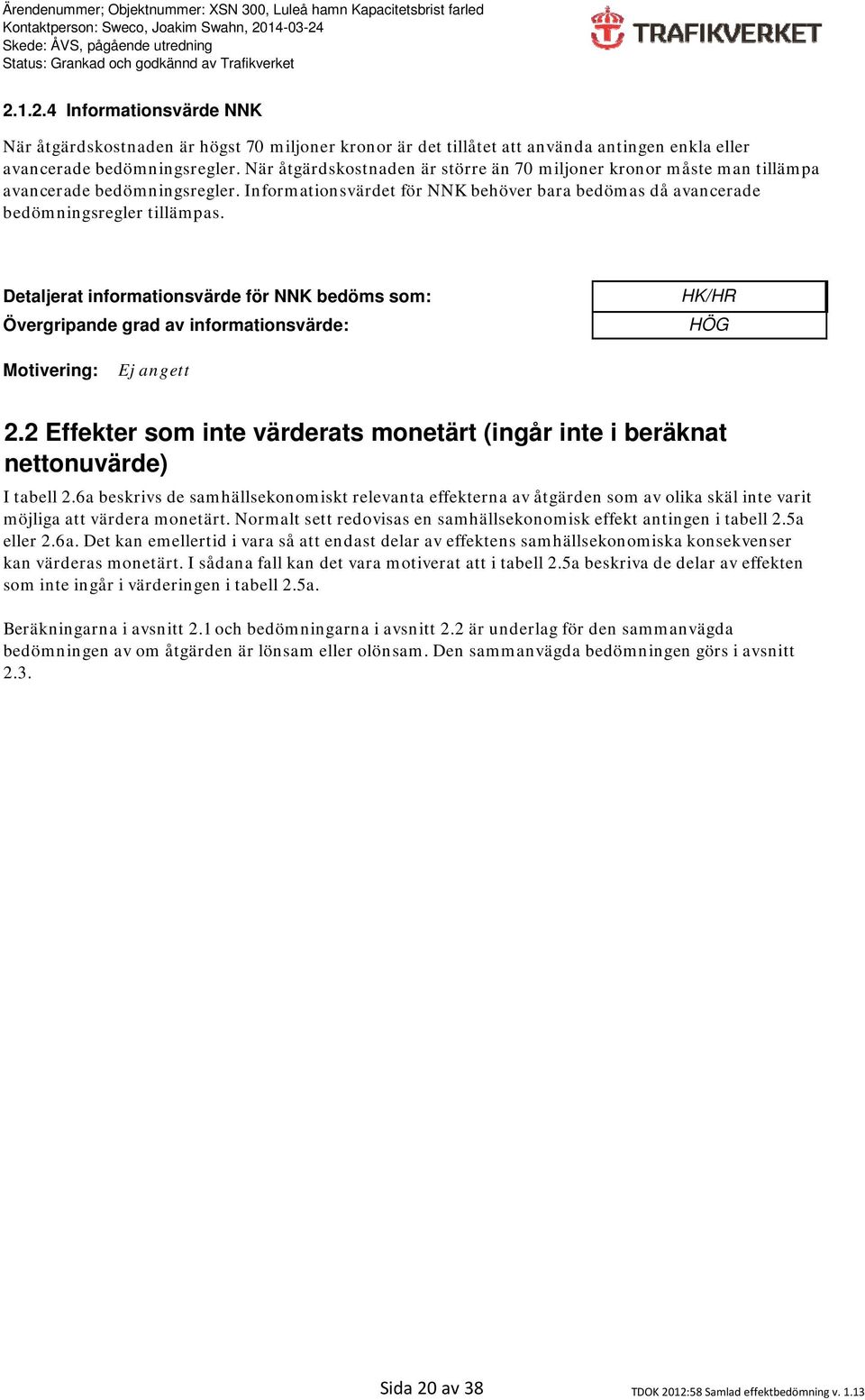 Ärendenummer; Objektnummer: XSN 300, Luleå hamn Kapacitetsbrist farled
Kontaktperson: Sweco, Joakim Swahn, 2014-03-24
Skede: ÅVS, pågående utredning
Status: Grankad och godkännd av Trafikverket

TRAFIKVERKET

2.1.2.4 Informationsvärde NNK

När åtgärdskostnaden är högst 70 miljoner kronor är det tillåtet att använda antingen enkla eller avancerade bedömningsregler. När åtgärdskostnaden är större än 70 miljoner kronor måste man tillämpa avancerade bedömningsregler. Informationsvärdet för NNK behöver bara bedömas då avancerade bedömningsregler tillämpas.

Detaljerat informationsvärde för NNK bedöms som: HK/HR
Övergripande grad av informationsvärde: HÖG

Motivering: Ej angett

2.2 Effekter som inte värderats monetärt (ingår inte i beräknat nettonuvärde)

I tabell 2.6a beskrivs de samhällsekonomiskt relevanta effekterna av åtgärden som av olika skäl inte varit möjliga att värdera monetärt. Normalt sett redovisas en samhällsekonomisk effekt antingen i tabell 2.5a eller 2.6a. Det kan emellertid i vara så att endast delar av effektens samhällsekonomiska konsekvenser kan värderas monetärt. I sådana fall kan det vara motiverat att i tabell 2.5a beskriva de delar av effekten som inte ingår i värderingen i tabell 2.5a.

Beräkningarna i avsnitt 2.1 och bedömningarna i avsnitt 2.2 är underlag för den sammanvägda bedömningen av om åtgärden är lönsam eller olönsam. Den sammanvägda bedömningen görs i avsnitt 2.3.

Sida 20 av 38

TDOK 2012:58 Samlad effektbedömning v. 1.13